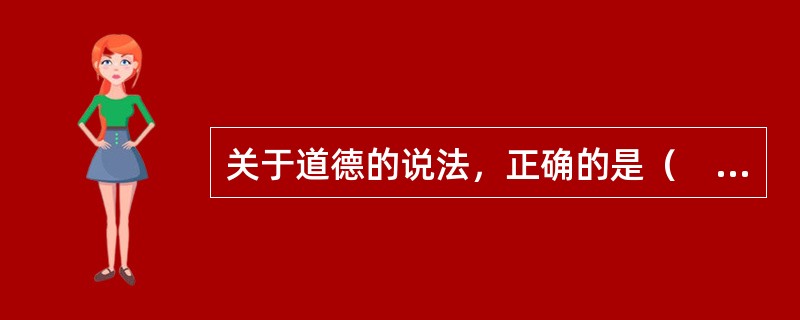 关于道德的说法，正确的是（　...